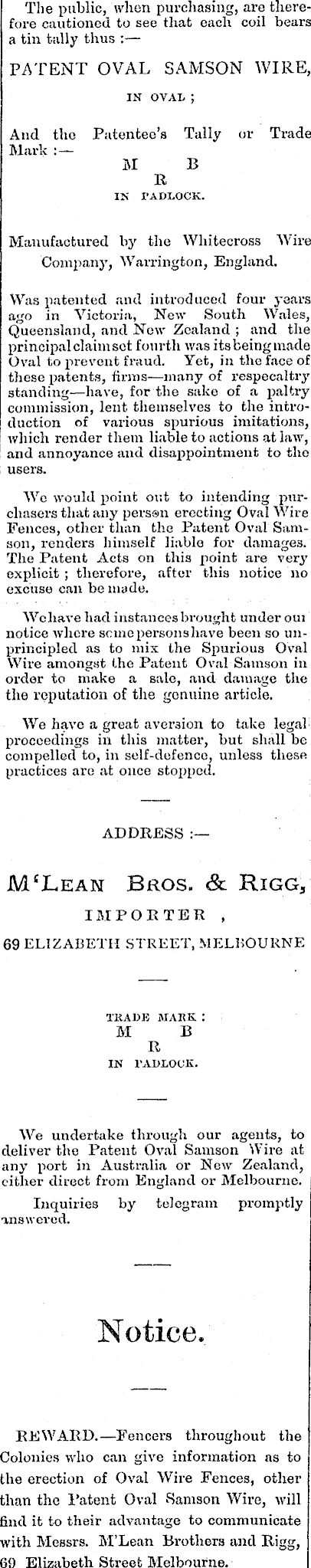 The public, when purchasing, are therefore cautioned to see that each coil bears a tin tally thus :—

PATENT OVAL SAMSON WIRE,

IN OVAL ;

And the Patentee's Tally or Trade Mark :—

M B
R
IN PADLOCK.

Manufactured by the Whitecross Wire Company, Warrington, England.

Was patented and introduced four years ago in Victoria, New South Wales, Queensland, and New Zealand ; and the principal claim set fourth was its being made Oval to prevent fraud. Yet, in the face of these patents, firms—many of respecaltry standing—have, for the sake of a paltry commission, lent themselves to the introduction of various spurious imitations, which render them liable to actions at law, and annoyance and disappointment to the users.

We would point out to intending purchasers that any person erecting Oval Wire Fences, other than the Patent Oval Samson, renders himself liable for damages. The Patent Acts on this point are very explicit ; therefore, after this notice no excuse can be made.

We have had instances brought under our notice where some persons have been so unprincipled as to mix the Spurious Oval Wire amongst the Patent Oval Samson in order to make a sale, and damage the the reputation of the genuine article.

We have a great aversion to take legal proceedings in this matter, but shall be compelled to, in self-defence, unless these practices are at once stopped.

ADDRESS :—

M'LEAN BROS. & RIGG,

IMPORTER ,

69 ELIZABETH STREET, MELBOURNE

TRADE MARK :
M B
R
IN PADLOCK.

We undertake through our agents, to deliver the Patent Oval Samson Wire at any port in Australia or New Zealand, either direct from England or Melbourne.

Inquiries by telegram promptly answered.

Notice.

REWARD.—Fencers throughout the Colonies who can give information as to the erection of Oval Wire Fences, other than the Patent Oval Samson Wire, will find it to their advantage to communicate with Messrs. M'Lean Brothers and Rigg, 69 Elizabeth Street Melbourne.